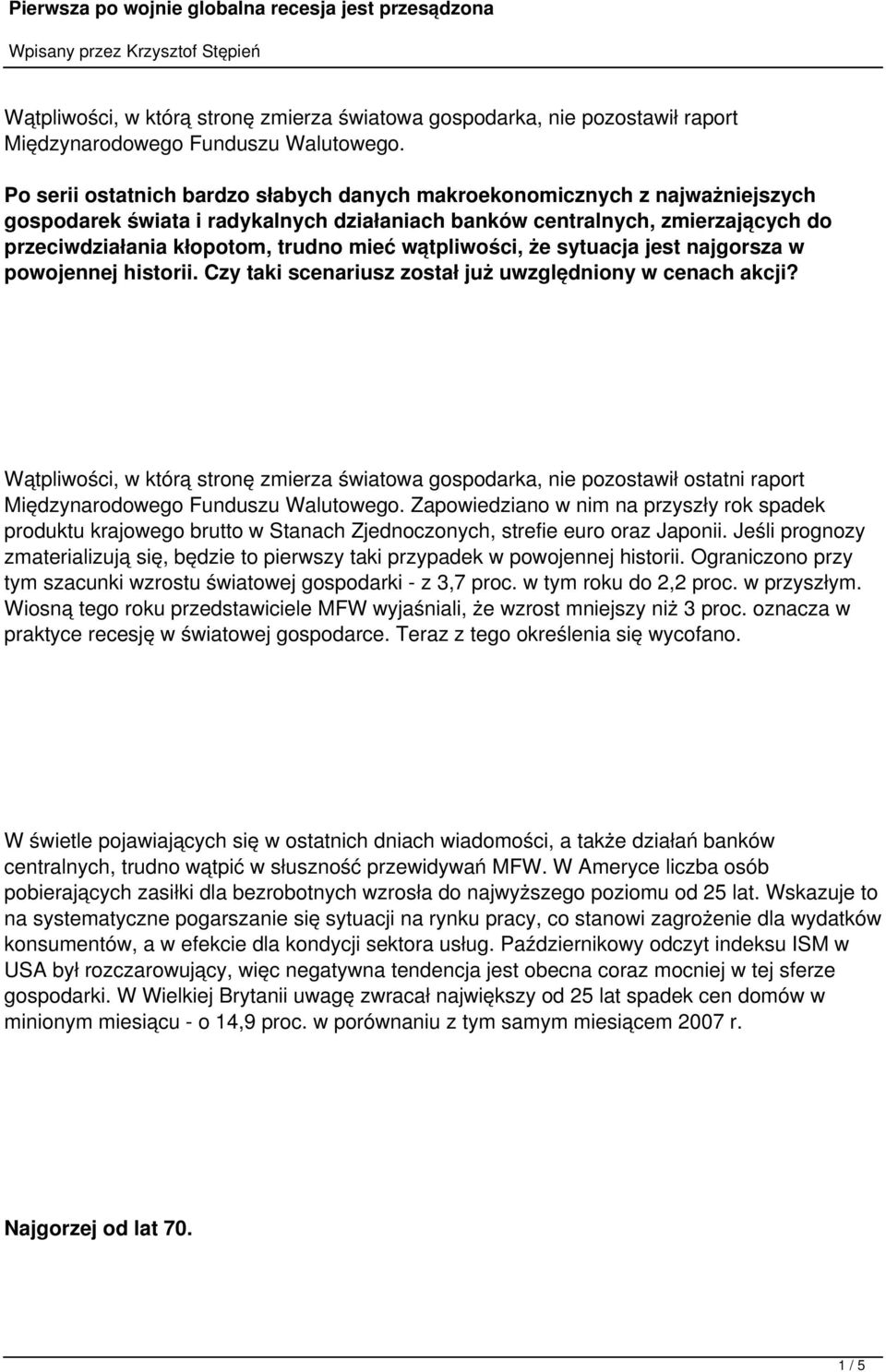 Pierwsza po wojnie globalna recesja jest przesądzona

Wpisany przez Krzysztof Stępień

Wątpliwości, w którą stronę zmierza światowa gospodarka, nie pozostawił raport Międzynarodowego Funduszu Walutowego.

Po serii ostatnich bardzo słabych danych makroekonomicznych z najważniejszych gospodarek świata i radykalnych działaniach banków centralnych, zmierzających do przeciwdziałania kłopotom, trudno mieć wątpliwości, że sytuacja jest najgorsza w powojennej historii. Czy taki scenariusz został już uwzględniony w cenach akcji?

Wątpliwości, w którą stronę zmierza światowa gospodarka, nie pozostawił ostatni raport Międzynarodowego Funduszu Walutowego. Zapowiedziano w nim na przyszły rok spadek produktu krajowego brutto w Stanach Zjednoczonych, strefie euro oraz Japonii. Jeśli prognozy zmaterializują się, będzie to pierwszy taki przypadek w powojennej historii. Ograniczono przy tym szacunki wzrostu światowej gospodarki - z 3,7 proc. w tym roku do 2,2 proc. w przyszłym. Wiosną tego roku przedstawiciele MFW wyjaśniali, że wzrost mniejszy niż 3 proc. oznacza w praktyce recesję w światowej gospodarce. Teraz z tego określenia się wycofano.

W świetle pojawiających się w ostatnich dniach wiadomości, a także działań banków centralnych, trudno wątpić w słuszność przewidywań MFW. W Ameryce liczba osób pobierających zasiłki dla bezrobotnych wzrosła do najwyższego poziomu od 25 lat. Wskazuje to na systematyczne pogarszanie się sytuacji na rynku pracy, co stanowi zagrożenie dla wydatków konsumentów, a w efekcie dla kondycji sektora usług. Październikowy odczyt indeksu ISM w USA był rozczarowujący, więc negatywna tendencja jest obecna coraz mocniej w tej sferze gospodarki. W Wielkiej Brytanii uwagę zwracał największy od 25 lat spadek cen domów w minionym miesiącu - o 14,9 proc. w porównaniu z tym samym miesiącem 2007 r.

Najgorzej od lat 70.

1 / 5